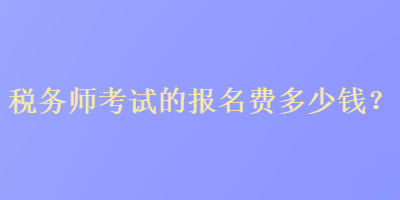 税务师考试的报名费多少钱？